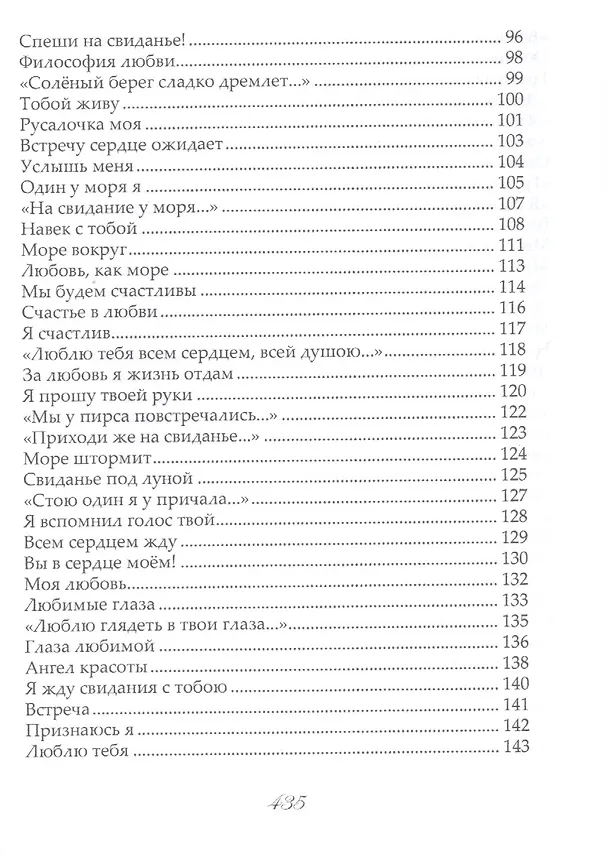 Спеши на свиданье! 96
Философия любви 98
«Солёный берег сладко дремлет...» 99
Тобой живу 100
Русалочка моя 101
Встречу сердце ожидает 103
Услышь меня 104
Один у моря я 105
«На свидание у моря...» 107
Навек с тобой 108
Море вокруг 111
Любовь, как море 113
Мы будем счастливы 114
Счастье в любви 116
Я счастлив 117
«Люблю тебя всем сердцем, всей душою...» 118
За любовь я жизнь отдам 119
Я прошу твоей руки 120
«Мы у пирса повстречались...» 122
«Приходи же на свиданье...» 123
Море штормит 124
Свиданье под луной 125
«Стою один я у причала...» 127
Я вспомнил голос твой 128
Всем сердцем жду 129
Вы в сердце моём! 130
Моя любовь 132
Любимые глаза 133
«Люблю глядеть в твои глаза...» 135
Глаза любимой 136
Ангел красоты 138
Я жду свидания с тобою 140
Встреча 141
Признаюсь я 142
Люблю тебя 143

435